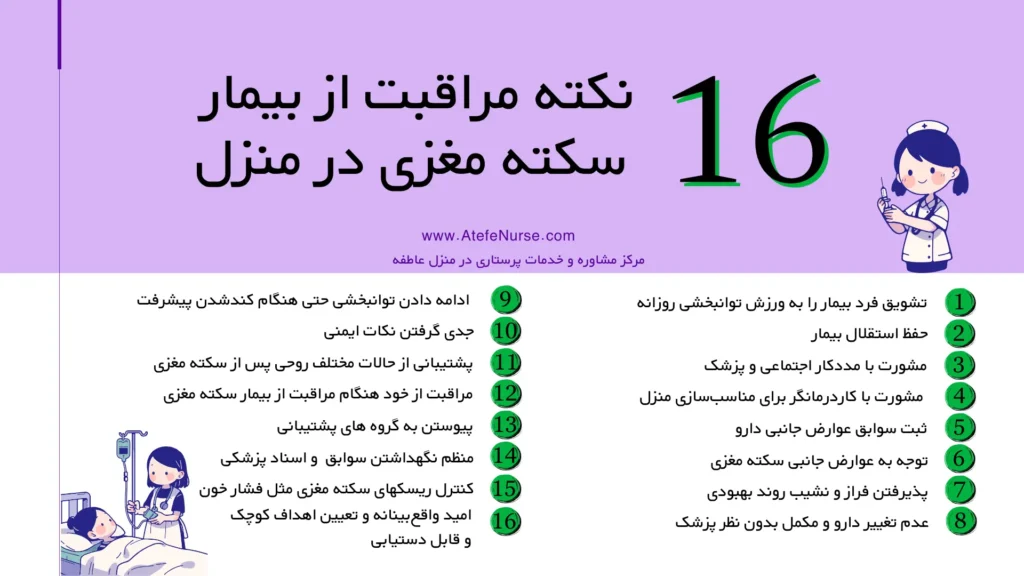 16 نکته مراقبت از بیمار سکته مغزی در منزل

www.AtefeNurse.com
مرکز مشاوره و خدمات پرستاری در منزل عاطفه

1 تشویق فرد بیمار را به ورزش توانبخشی روزانه
2 حفظ استقلال بیمار
3 مشورت با مددکار اجتماعی و پزشک
4 مشورت با کاردرمانگر برای مناسب‌سازی منزل
5 ثبت سوابق عوارض جانبی دارو
6 توجه به عوارض جانبی سکته مغزی
7 پذیرفتن فراز و نشیب روند بهبودی
8 عدم تغییر دارو و مکمل بدون نظر پزشک

9 ادامه دادن توانبخشی حتی هنگام کندشدن پیشرفت
10 جدی گرفتن نکات ایمنی
11 پشتیبانی از حالات مختلف روحی پس از سکته مغزی
12 مراقبت از خود هنگام مراقبت از بیمار سکته مغزی
13 پیوستن به گروه های پشتیبانی
14 منظم نگهداشتن سوابق و اسناد پزشکی
15 کنترل ریسکهای سکته مغزی مثل فشار خون
16 امید واقع‌بینانه و تعیین اهداف کوچک و قابل دستیابی